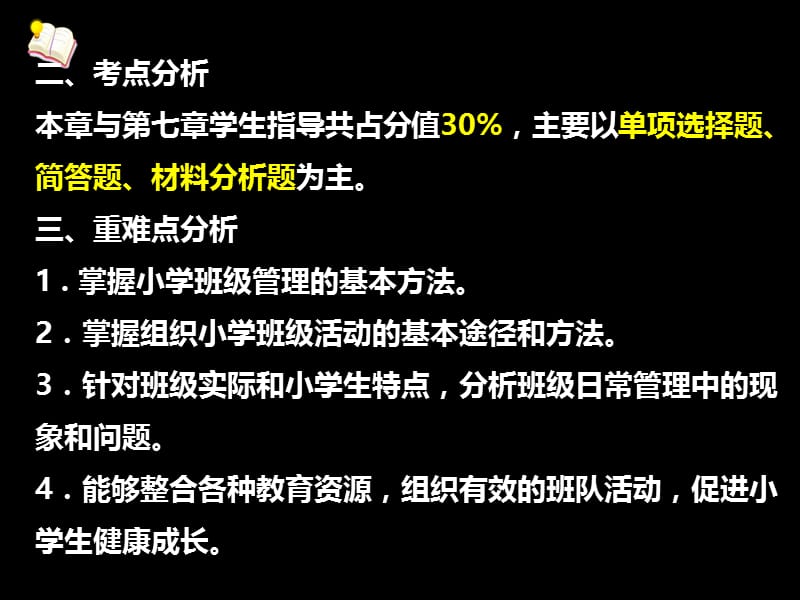 二、考点分析
本章与第七章学生指导共占分值30%，主要以单项选择题、简答题、材料分析题为主。
三、重难点分析
1．掌握小学班级管理的基本方法。
2．掌握组织小学班级活动的基本途径和方法。
3．针对班级实际和小学生特点，分析班级日常管理中的现象和问题。
4．能够整合各种教育资源，组织有效的班队活动，促进小学生健康成长。